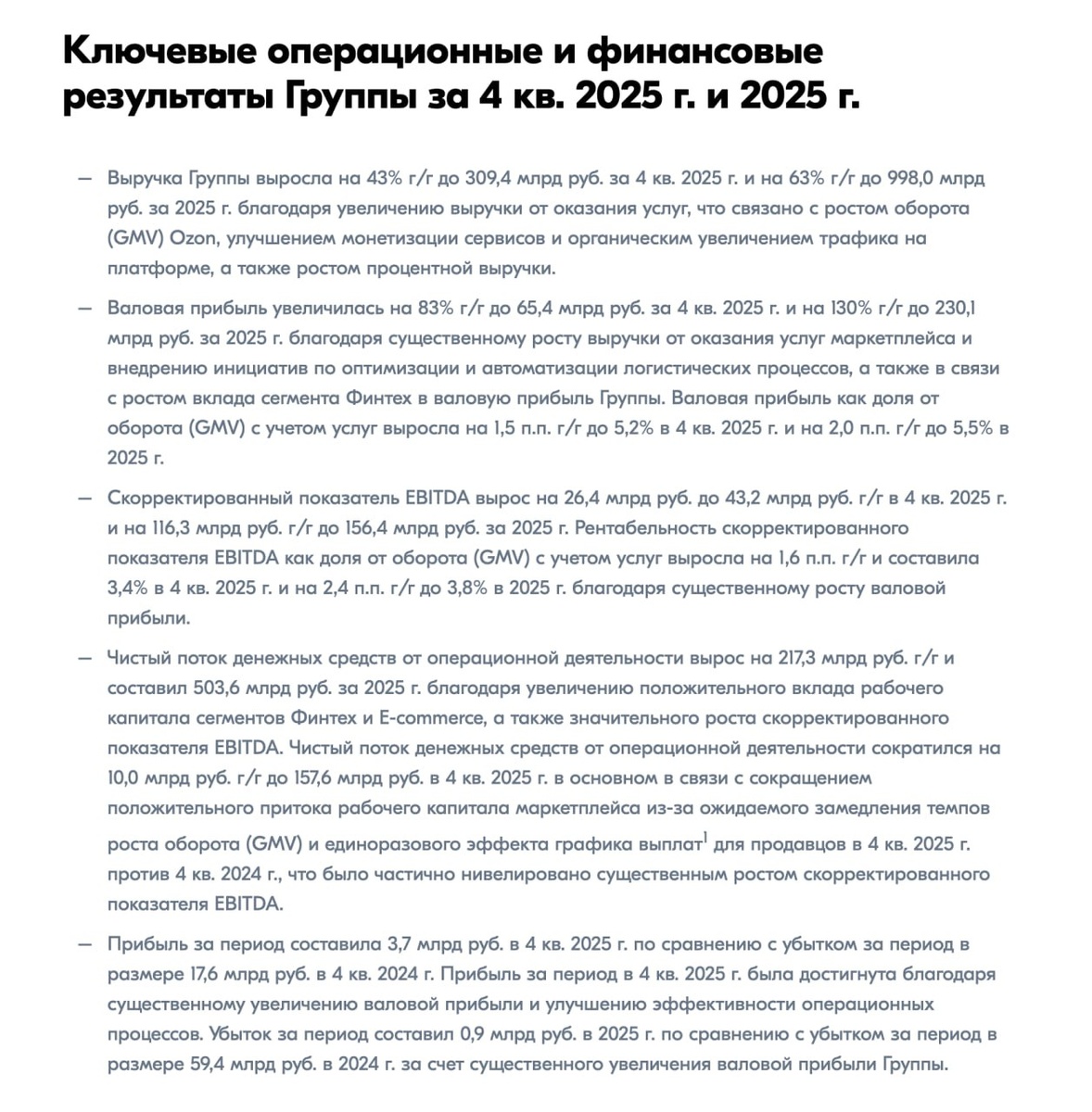 Ключевые операционные и финансовые результаты Группы за 4 кв. 2025 г. и 2025 г.

— Выручка Группы выросла на 43% г/г до 309,4 млрд руб. за 4 кв. 2025 г. и на 63% г/г до 998,0 млрд руб. за 2025 г. благодаря увеличению выручки от оказания услуг, что связано с ростом оборота (GMV) Ozon, улучшением монетизации сервисов и органическим увеличением трафика на платформе, а также ростом процентной выручки.

— Валовая прибыль увеличилась на 83% г/г до 65,4 млрд руб. за 4 кв. 2025 г. и на 130% г/г до 230,1 млрд руб. за 2025 г. благодаря существенному росту выручки от оказания услуг маркетплейса и внедрению инициатив по оптимизации и автоматизации логистических процессов, а также в связи с ростом вклада сегмента Финтех в валовую прибыль Группы. Валовая прибыль как доля от оборота (GMV) с учетом услуг выросла на 1,5 п.п. г/г до 5,2% в 4 кв. 2025 г. и на 2,0 п.п. г/г до 5,5% в 2025 г.

— Скорректированный показатель EBITDA вырос на 26,4 млрд руб. до 43,2 млрд руб. г/г в 4 кв. 2025 г. и на 116,3 млрд руб. г/г до 156,4 млрд руб. за 2025 г. Рентабельность скорректированного показателя EBITDA как доля от оборота (GMV) с учетом услуг выросла на 1,6 п.п. г/г и составила 3,4% в 4 кв. 2025 г. и на 2,4 п.п. г/г до 3,8% в 2025 г. благодаря существенному росту валовой прибыли.

— Чистый поток денежных средств от операционной деятельности вырос на 217,3 млрд руб. г/г и составил 503,6 млрд руб. за 2025 г. благодаря увеличению положительного вклада рабочего капитала сегментов Финтех и E-commerce, а также значительного роста скорректированного показателя EBITDA. Чистый поток денежных средств от операционной деятельности сократился на 10,0 млрд руб. г/г до 157,6 млрд руб. в 4 кв. 2025 г. в основном в связи с сокращением положительного притока рабочего капитала маркетплейса из-за ожидаемого замедления темпов роста оборота (GMV) и единоразового эффекта графика выплат$^1$ для продавцов в 4 кв. 2025 г. против 4 кв. 2024 г., что было частично нивелировано существенным ростом скорректированного показателя EBITDA.

— Прибыль за период составила 3,7 млрд руб. в 4 кв. 2025 г. по сравнению с убытком за период в размере 17,6 млрд руб. в 4 кв. 2024 г. Прибыль за период в 4 кв. 2025 г. была достигнута благодаря существенному увеличению валовой прибыли и улучшению эффективности операционных процессов. Убыток за период составил 0,9 млрд руб. в 2025 г. по сравнению с убытком за период в размере 59,4 млрд руб. в 2024 г. за счет существенного увеличения валовой прибыли Группы.